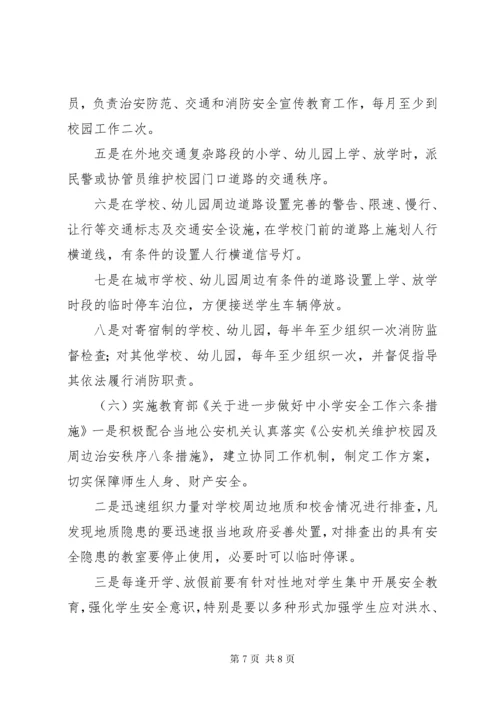 员，负责治安防范、交通和消防安全宣传教育工作，每月至少到校园工作二次。

五是在外地交通复杂路段的小学、幼儿园上学、放学时，派民警或协管员维护校园门口道路的交通秩序。

六是在学校、幼儿园周边道路设置完善的警告、限速、慢行、让行等交通标志及交通安全设施，在学校门前的道路上施划人行横道线，有条件的设置人行横道信号灯。

七是在城市学校、幼儿园周边有条件的道路设置上学、放学时段的临时停车泊位，方便接送学生车辆停放。

八是对寄宿制的学校、幼儿园，每半年至少组织一次消防监督检查；对其他学校、幼儿园，每年至少组织一次，并督促指导其依法履行消防职责。

（六）实施教育部《关于进一步做好中小学安全工作六条措施》一是积极配合当地公安机关认真落实《公安机关维护校园及周边治安秩序八条措施》，建立协同工作机制，制定工作方案，切实保障师生人身、财产安全。

二是迅速组织力量对学校周边地质和校舍情况进行排查，凡发现地质隐患的要迅速报当地政府妥善处置，对排查出的具有安全隐患的教室要停止使用，必要时可以临时停课。

三是每逢开学、放假前要有针对性地对学生集中开展安全教育，强化学生安全意识，特别是要以多种形式加强学生应对洪水、

第 7 页 共 8 页